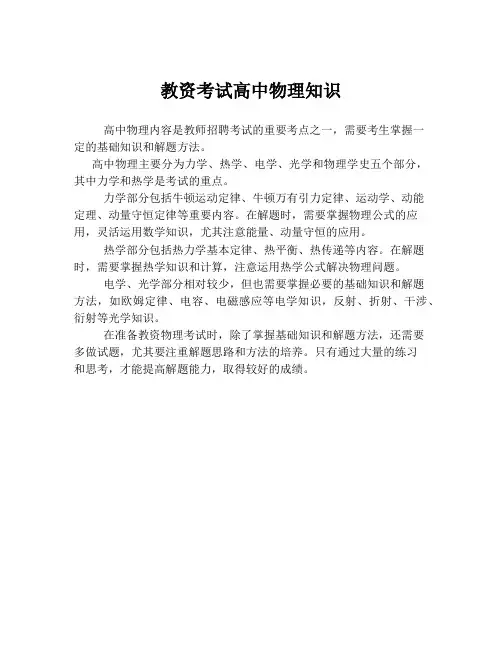 教资考试高中物理知识

高中物理内容是教师招聘考试的重要考点之一，需要考生掌握一定的基础知识和解题方法。

高中物理主要分为力学、热学、电学、光学和物理学史五个部分，其中力学和热学是考试的重点。

力学部分包括牛顿运动定律、牛顿万有引力定律、运动学、动能定理、动量守恒定律等重要内容。在解题时，需要掌握物理公式的应用，灵活运用数学知识，尤其注意能量、动量守恒的应用。

热学部分包括热力学基本定律、热平衡、热传递等内容。在解题时，需要掌握热学知识和计算，注意运用热学公式解决物理问题。

电学、光学部分相对较少，但也需要掌握必要的基础知识和解题方法，如欧姆定律、电容、电磁感应等电学知识，反射、折射、干涉、衍射等光学知识。

在准备教资物理考试时，除了掌握基础知识和解题方法，还需要多做试题，尤其要注重解题思路和方法的培养。只有通过大量的练习和思考，才能提高解题能力，取得较好的成绩。